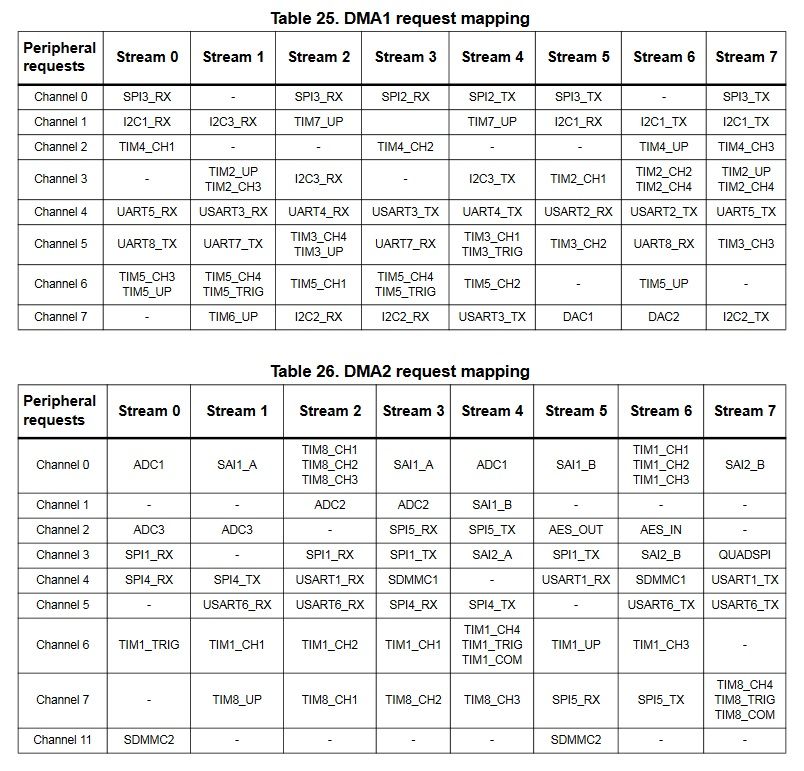 Table 25. DMA1 request mapping

| Peripheral requests | Stream 0 | Stream 1 | Stream 2 | Stream 3 | Stream 4 | Stream 5 | Stream 6 | Stream 7 |
|---|---|---|---|---|---|---|---|---|
| Channel 0 | SPI3_RX | - | SPI3_RX | SPI2_RX | SPI2_TX | SPI3_TX | - | SPI3_TX |
| Channel 1 | I2C1_RX | I2C3_RX | TIM7_UP | | TIM7_UP | I2C1_RX | I2C1_TX | I2C1_TX |
| Channel 2 | TIM4_CH1 | - | - | TIM4_CH2 | - | - | TIM4_UP | TIM4_CH3 |
| Channel 3 | - | TIM2_UP TIM2_CH3 | I2C3_RX | - | I2C3_TX | TIM2_CH1 | TIM2_CH2 TIM2_CH4 | TIM2_UP TIM2_CH4 |
| Channel 4 | UART5_RX | USART3_RX | UART4_RX | USART3_TX | UART4_TX | USART2_RX | USART2_TX | UART5_TX |
| Channel 5 | UART8_TX | UART7_TX | TIM3_CH4 TIM3_UP | UART7_RX | TIM3_CH1 TIM3_TRIG | TIM3_CH2 | UART8_RX | TIM3_CH3 |
| Channel 6 | TIM5_CH3 TIM5_UP | TIM5_CH4 TIM5_TRIG | TIM5_CH1 | TIM5_CH4 TIM5_TRIG | TIM5_CH2 | - | TIM5_UP | - |
| Channel 7 | - | TIM6_UP | I2C2_RX | I2C2_RX | USART3_TX | DAC1 | DAC2 | I2C2_TX |

Table 26. DMA2 request mapping

| Peripheral requests | Stream 0 | Stream 1 | Stream 2 | Stream 3 | Stream 4 | Stream 5 | Stream 6 | Stream 7 |
|---|---|---|---|---|---|---|---|---|
| Channel 0 | ADC1 | SAI1_A | TIM8_CH1 TIM8_CH2 TIM8_CH3 | SAI1_A | ADC1 | SAI1_B | TIM1_CH1 TIM1_CH2 TIM1_CH3 | SAI2_B |
| Channel 1 | - | - | ADC2 | ADC2 | SAI1_B | - | - | - |
| Channel 2 | ADC3 | ADC3 | - | SPI5_RX | SPI5_TX | AES_OUT | AES_IN | - |
| Channel 3 | SPI1_RX | - | SPI1_RX | SPI1_TX | SAI2_A | SPI1_TX | SAI2_B | QUADSPI |
| Channel 4 | SPI4_RX | SPI4_TX | USART1_RX | SDMMC1 | - | USART1_RX | SDMMC1 | USART1_TX |
| Channel 5 | - | USART6_RX | USART6_RX | SPI4_RX | SPI4_TX | - | USART6_TX | USART6_TX |
| Channel 6 | TIM1_TRIG | TIM1_CH1 | TIM1_CH2 | TIM1_CH1 | TIM1_CH4 TIM1_TRIG TIM1_COM | TIM1_UP | TIM1_CH3 | - |
| Channel 7 | - | TIM8_UP | TIM8_CH1 | TIM8_CH2 | TIM8_CH3 | SPI5_RX | SPI5_TX | TIM8_CH4 TIM8_TRIG TIM8_COM |
| Channel 11 | SDMMC2 | - | - | - | - | SDMMC2 | - | - |